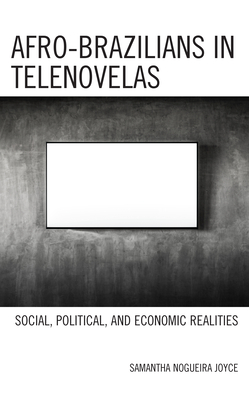 AFRO-BRAZILIANS IN TELENOVELAS

SOCIAL, POLITICAL, AND ECONOMIC REALITIES

SAMANTHA NOGUEIRA JOYCE